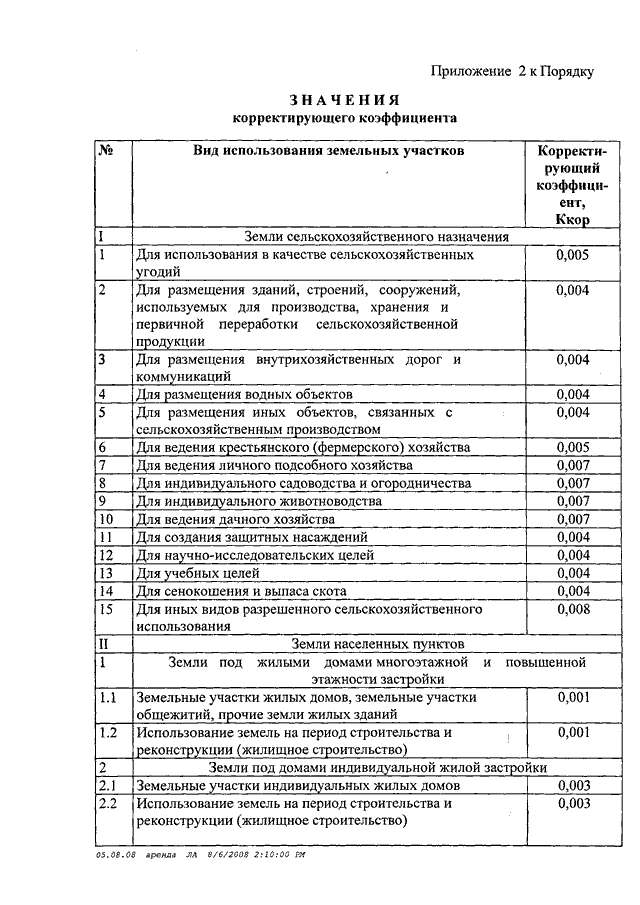 Приложение 2 к Порядку

ЗНАЧЕНИЯ
корректирующего коэффициента

| № | Вид использования земельных участков | Корректирующий коэффициент, Ккор |
|---|---|---|
| I | Земли сельскохозяйственного назначения | |
| 1 | Для использования в качестве сельскохозяйственных угодий | 0,005 |
| 2 | Для размещения зданий, строений, сооружений, используемых для производства, хранения и первичной переработки сельскохозяйственной продукции | 0,004 |
| 3 | Для размещения внутрихозяйственных дорог и коммуникаций | 0,004 |
| 4 | Для размещения водных объектов | 0,004 |
| 5 | Для размещения иных объектов, связанных с сельскохозяйственным производством | 0,004 |
| 6 | Для ведения крестьянского (фермерского) хозяйства | 0,005 |
| 7 | Для ведения личного подсобного хозяйства | 0,007 |
| 8 | Для индивидуального садоводства и огородничества | 0,007 |
| 9 | Для индивидуального животноводства | 0,007 |
| 10 | Для ведения дачного хозяйства | 0,007 |
| 11 | Для создания защитных насаждений | 0,004 |
| 12 | Для научно-исследовательских целей | 0,004 |
| 13 | Для учебных целей | 0,004 |
| 14 | Для сенокошения и выпаса скота | 0,004 |
| 15 | Для иных видов разрешенного сельскохозяйственного использования | 0,008 |
| II | Земли населенных пунктов | |
| 1 | Земли под жилыми домами многоэтажной и повышенной этажности застройки | |
| 1.1 | Земельные участки жилых домов, земельные участки общежитий, прочие земли жилых зданий | 0,001 |
| 1.2 | Использование земель на период строительства и реконструкции (жилищное строительство) | 0,001 |
| 2 | Земли под домами индивидуальной жилой застройки | |
| 2.1 | Земельные участки индивидуальных жилых домов | 0,003 |
| 2.2 | Использование земель на период строительства и реконструкции (жилищное строительство) | 0,003 |

05.08.08 аренда ЛА 8/6/2008 2:10:00 PM